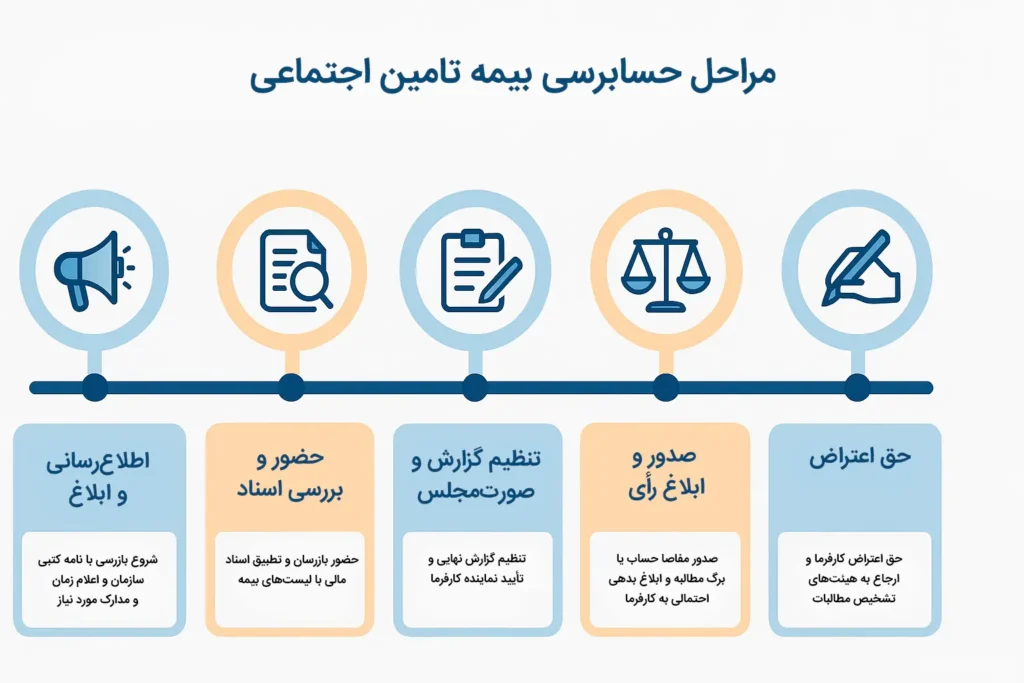 مراحل حسابرسی بیمه تامین اجتماعی

اطلاع‌رسانی و ابلاغ

شروع بازرسی با نامه کتبی سازمان و اعلام زمان و مدارک مورد نیاز

حضور و بررسی اسناد

حضور بازرسان و تطبیق اسناد مالی با لیست‌های بیمه

تنظیم گزارش و صورت‌مجلس

تنظیم گزارش نهایی و تأیید نماینده کارفرما

صدور و ابلاغ رأی

صدور مفاصا حساب یا برگ مطالبه و ابلاغ بدهی احتمالی به کارفرما

حق اعتراض

حق اعتراض کارفرما و ارجاع به هیئت‌های تشخیص مطالبات